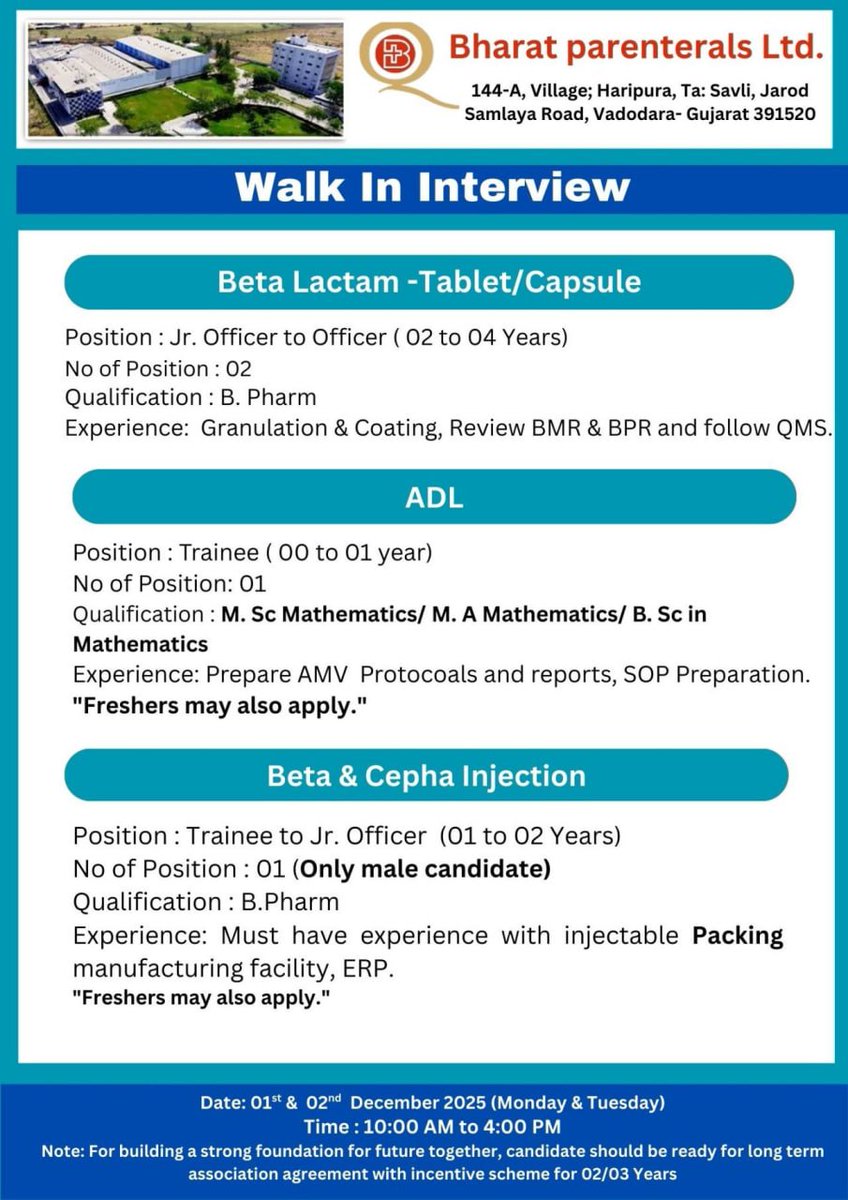 Bharat parenterals Ltd.
144-A, Village; Haripura, Ta: Savli, Jarod Samlaya Road, Vadodara- Gujarat 391520

Walk In Interview

Beta Lactam -Tablet/Capsule

Position : Jr. Officer to Officer ( 02 to 04 Years)
No of Position : 02
Qualification : B. Pharm
Experience: Granulation & Coating, Review BMR & BPR and follow QMS.

ADL

Position : Trainee ( 00 to 01 year)
No of Position: 01
Qualification : M. Sc Mathematics/ M. A Mathematics/ B. Sc in Mathematics
Experience: Prepare AMV Protocoals and reports, SOP Preparation.
"Freshers may also apply."

Beta & Cepha Injection

Position : Trainee to Jr. Officer (01 to 02 Years)
No of Position : 01 (Only male candidate)
Qualification : B.Pharm
Experience: Must have experience with injectable Packing manufacturing facility, ERP.
"Freshers may also apply."

Date: 01$^{st}$ & 02$^{nd}$ December 2025 (Monday & Tuesday)
Time : 10:00 AM to 4:00 PM
Note: For building a strong foundation for future together, candidate should be ready for long term association agreement with incentive scheme for 02/03 Years